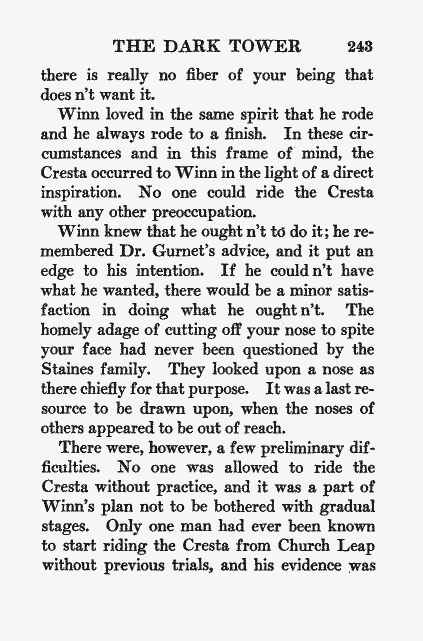 THE DARK TOWER 243

there is really no fiber of your being that does n't want it.

Winn loved in the same spirit that he rode and he always rode to a finish. In these circumstances and in this frame of mind, the Cresta occurred to Winn in the light of a direct inspiration. No one could ride the Cresta with any other preoccupation.

Winn knew that he ought n't to do it; he remembered Dr. Gurnet's advice, and it put an edge to his intention. If he could n't have what he wanted, there would be a minor satisfaction in doing what he ought n't. The homely adage of cutting off your nose to spite your face had never been questioned by the Staines family. They looked upon a nose as there chiefly for that purpose. It was a last resource to be drawn upon, when the noses of others appeared to be out of reach.

There were, however, a few preliminary difficulties. No one was allowed to ride the Cresta without practice, and it was a part of Winn's plan not to be bothered with gradual stages. Only one man had ever been known to start riding the Cresta from Church Leap without previous trials, and his evidence was